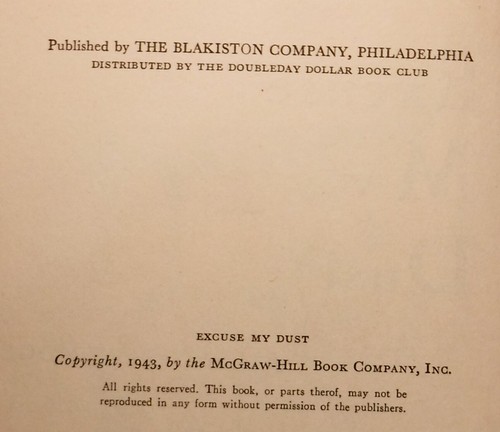 Published by THE BLAKISTON COMPANY, PHILADELPHIA
DISTRIBUTED BY THE DOUBLEDAY DOLLAR BOOK CLUB

EXCUSE MY DUST

Copyright, 1943, by the McGRAW-HILL BOOK COMPANY, INC.

All rights reserved. This book, or parts therof, may not be reproduced in any form without permission of the publishers.